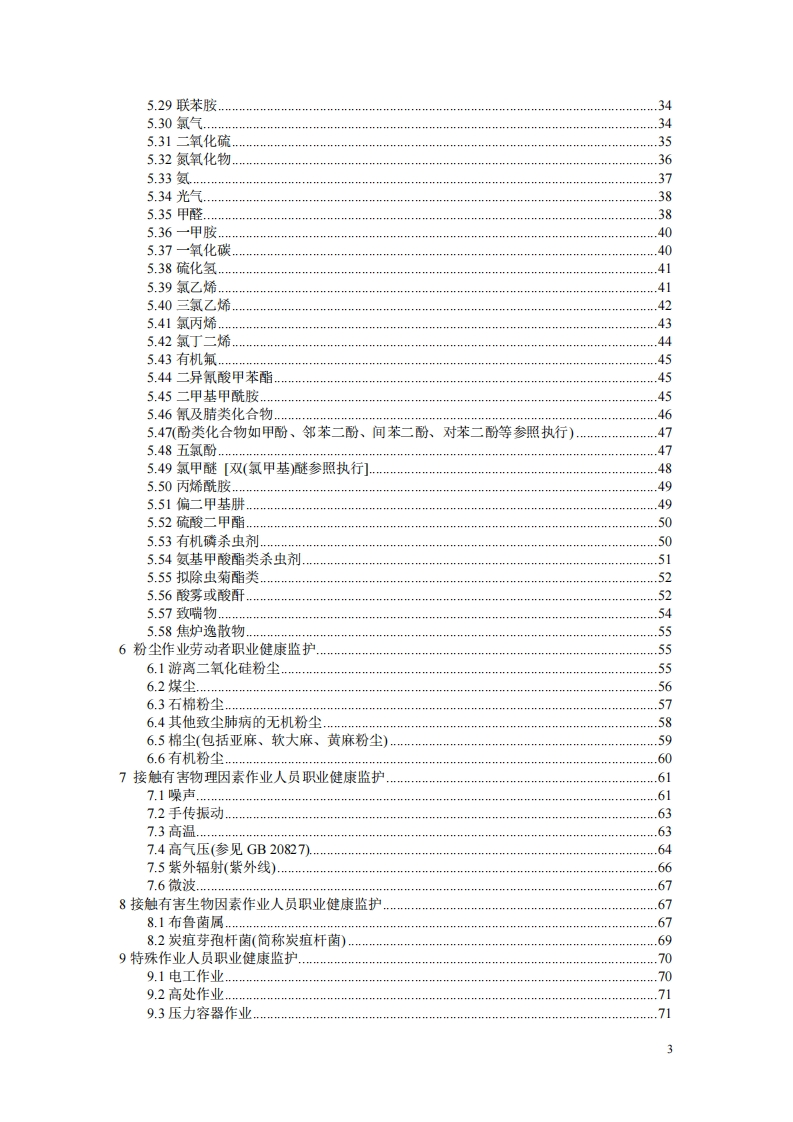 5.29 联苯胺......34
5.30 氯气......34
5.31 二氧化硫......35
5.32 氮氧化物......36
5.33 氨......37
5.34 光气......38
5.35 甲醛......38
5.36 一甲胺......40
5.37 一氧化碳......40
5.38 硫化氢......41
5.39 氯乙烯......41
5.40 三氯乙烯......42
5.41 氯丙烯......43
5.42 氯丁二烯......44
5.43 有机氟......45
5.44 二异氰酸甲苯酯......45
5.45 二甲基甲酰胺......45
5.46 氰及腈类化合物......46
5.47(酚类化合物如甲酚、邻苯二酚、间苯二酚、对苯二酚等参照执行)......47
5.48 五氯酚......47
5.49 氯甲醚 [双(氯甲基)醚参照执行]......48
5.50 丙烯酰胺......49
5.51 偏二甲基肼......49
5.52 硫酸二甲酯......50
5.53 有机磷杀虫剂......50
5.54 氨基甲酸酯类杀虫剂......51
5.55 拟除虫菊酯类......52
5.56 酸雾或酸酐......52
5.57 致喘物......54
5.58 焦炉逸散物......55
6 粉尘作业劳动者职业健康监护......55
6.1 游离二氧化硅粉尘......55
6.2 煤尘......56
6.3 石棉粉尘......57
6.4 其他致尘肺病的无机粉尘......58
6.5 棉尘(包括亚麻、软大麻、黄麻粉尘)......59
6.6 有机粉尘......60
7 接触有害物理因素作业人员职业健康监护......61
7.1 噪声......61
7.2 手传振动......63
7.3 高温......63
7.4 高气压(参见 GB 20827)......64
7.5 紫外辐射(紫外线)......66
7.6 微波......67
8 接触有害生物因素作业人员职业健康监护......67
8.1 布鲁菌属......67
8.2 炭疽芽孢杆菌(简称炭疽杆菌)......69
9 特殊作业人员职业健康监护......70
9.1 电工作业......70
9.2 高处作业......71
9.3 压力容器作业......71

3